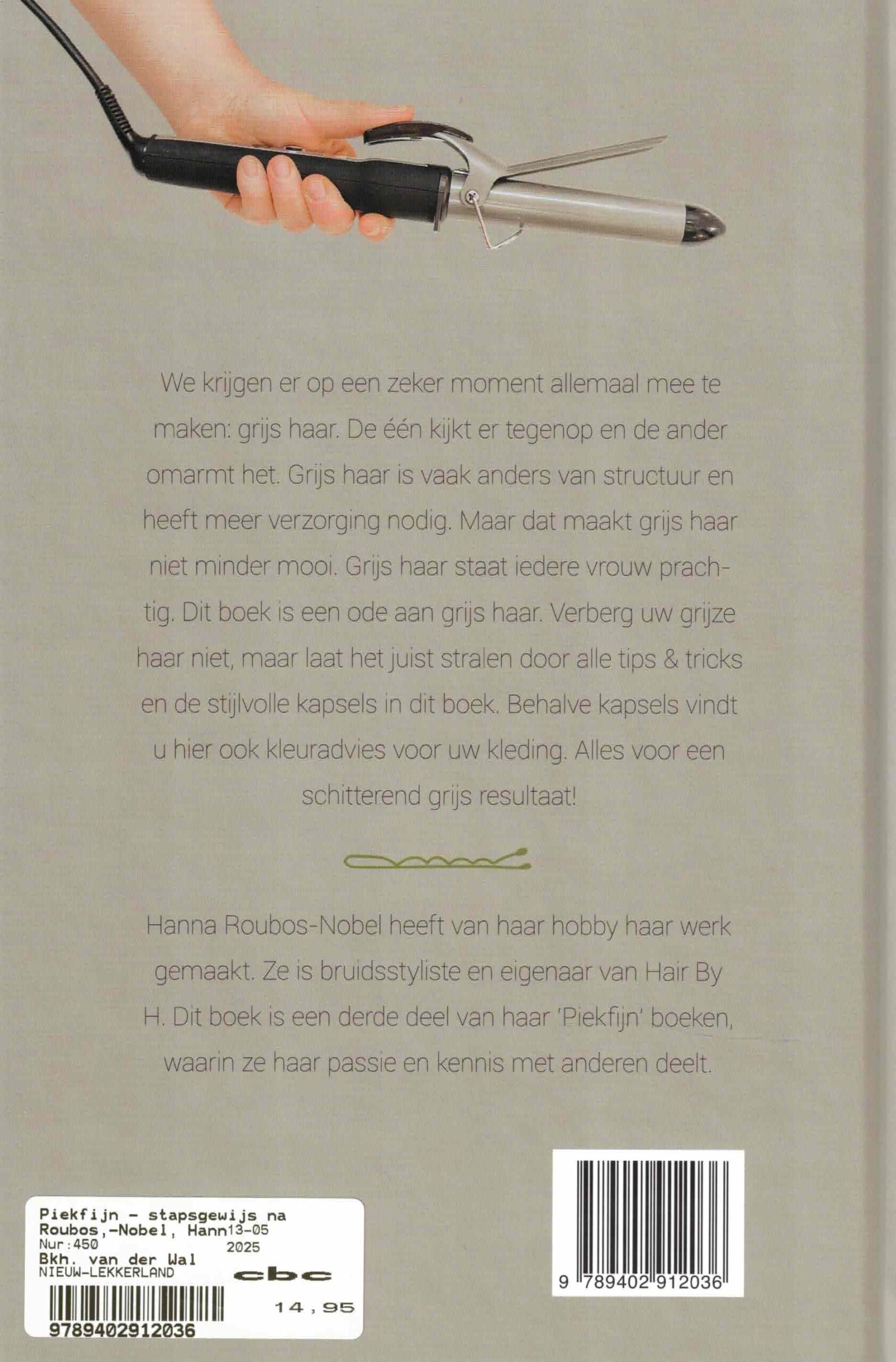 We krijgen er op een zeker moment allemaal mee te maken: grijs haar. De één kijkt er tegenop en de ander omarmt het. Grijs haar is vaak anders van structuur en heeft meer verzorging nodig. Maar dat maakt grijs haar niet minder mooi. Grijs haar staat iedere vrouw prachtig. Dit boek is een ode aan grijs haar. Verberg uw grijze haar niet, maar laat het juist stralen door alle tips & tricks en de stijlvolle kapsels in dit boek. Behalve kapsels vindt u hier ook kleuradvies voor uw kleding. Alles voor een schitterend grijs resultaat!

Hanna Roubos-Nobel heeft van haar hobby haar werk gemaakt. Ze is bruidsstyliste en eigenaar van Hair By H. Dit boek is een derde deel van haar 'Piekfijn' boeken, waarin ze haar passie en kennis met anderen deelt.

Piekfijn - stapsgewijs na
Roubos,-Nobel, Hann13-05
Nur:450 2025
Bkh. van der Wal
NIEUW-LEKKERLAND
cbc
14,95
9789402912036

9 789402 912036